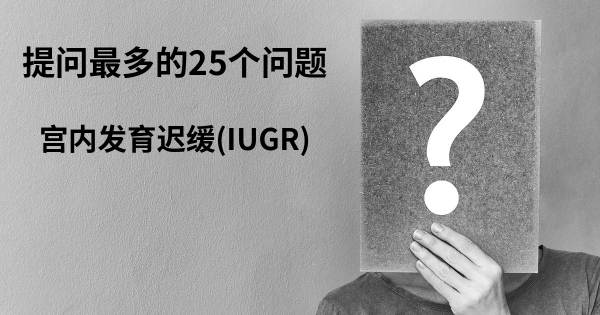 提问最多的25个问题

宫内发育迟缓(IUGR)

?